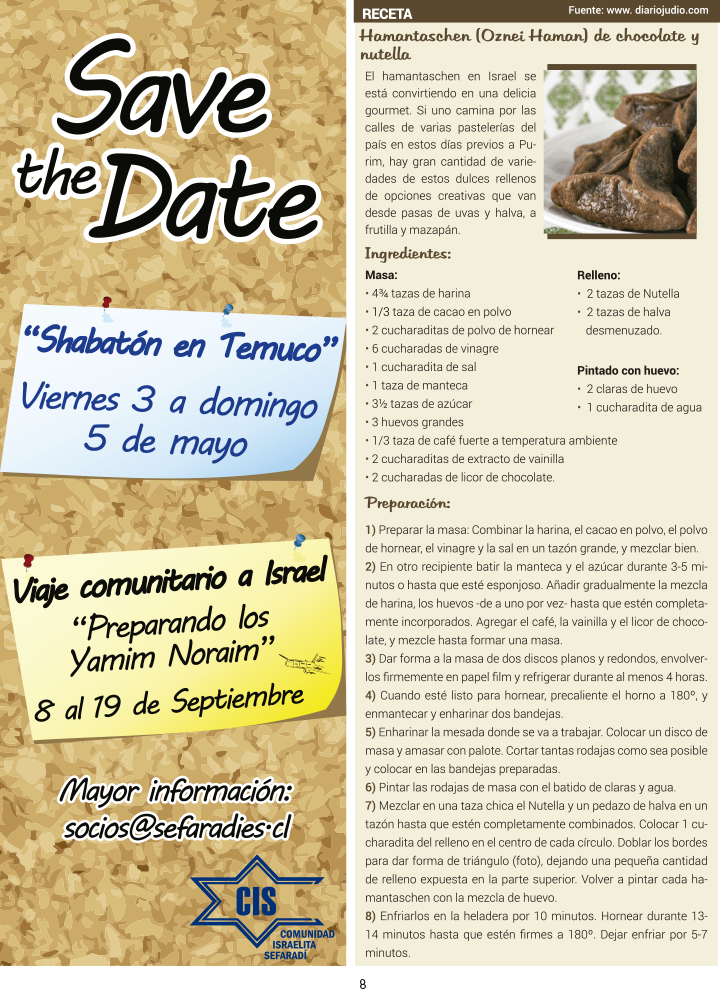 Save the Date

"Shabatón en Temuco"

Viernes 3 a domingo 5 de mayo

Viaje comunitario a Israel

"Preparando los Yamim Noraim"

8 al 19 de Septiembre

Mayor información: socios@sefaradies.cl

CIS
COMUNIDAD ISRAELITA SEFARADÍ

RECETA

Fuente: www. diariojudio.com

Hamantaschen (Oznei Haman) de chocolate y nutella

El hamantaschen en Israel se está convirtiendo en una delicia gourmet. Si uno camina por las calles de varias pastelerías del país en estos días previos a Purim, hay gran cantidad de variedades de estos dulces rellenos de opciones creativas que van desde pasas de uvas y halva, a frutilla y mazapán.

Ingredientes:

Masa:
• 4¾ tazas de harina
• 1/3 taza de cacao en polvo
• 2 cucharaditas de polvo de hornear
• 6 cucharadas de vinagre
• 1 cucharadita de sal
• 1 taza de manteca
• 3½ tazas de azúcar
• 3 huevos grandes
• 1/3 taza de café fuerte a temperatura ambiente
• 2 cucharaditas de extracto de vainilla
• 2 cucharadas de licor de chocolate.

Relleno:
• 2 tazas de Nutella
• 2 tazas de halva desmenuzado.

Pintado con huevo:
• 2 claras de huevo
• 1 cucharadita de agua

Preparación:

1) Preparar la masa: Combinar la harina, el cacao en polvo, el polvo de hornear, el vinagre y la sal en un tazón grande, y mezclar bien.
2) En otro recipiente batir la manteca y el azúcar durante 3-5 minutos o hasta que esté esponjoso. Añadir gradualmente la mezcla de harina, los huevos -de a uno por vez- hasta que estén completamente incorporados. Agregar el café, la vainilla y el licor de chocolate, y mezcle hasta formar una masa.
3) Dar forma a la masa de dos discos planos y redondos, envolverlos firmemente en papel film y refrigerar durante al menos 4 horas.
4) Cuando esté listo para hornear, precaliente el horno a 180º, y enmantecar y enharinar dos bandejas.
5) Enharinar la mesada donde se va a trabajar. Colocar un disco de masa y amasar con palote. Cortar tantas rodajas como sea posible y colocar en las bandejas preparadas.
6) Pintar las rodajas de masa con el batido de claras y agua.
7) Mezclar en una taza chica el Nutella y un pedazo de halva en un tazón hasta que estén completamente combinados. Colocar 1 cucharadita del relleno en el centro de cada círculo. Doblar los bordes para dar forma de triángulo (foto), dejando una pequeña cantidad de relleno expuesta en la parte superior. Volver a pintar cada hamantaschen con la mezcla de huevo.
8) Enfriarlos en la heladera por 10 minutos. Hornear durante 13-14 minutos hasta que estén firmes a 180º. Dejar enfriar por 5-7 minutos.

8